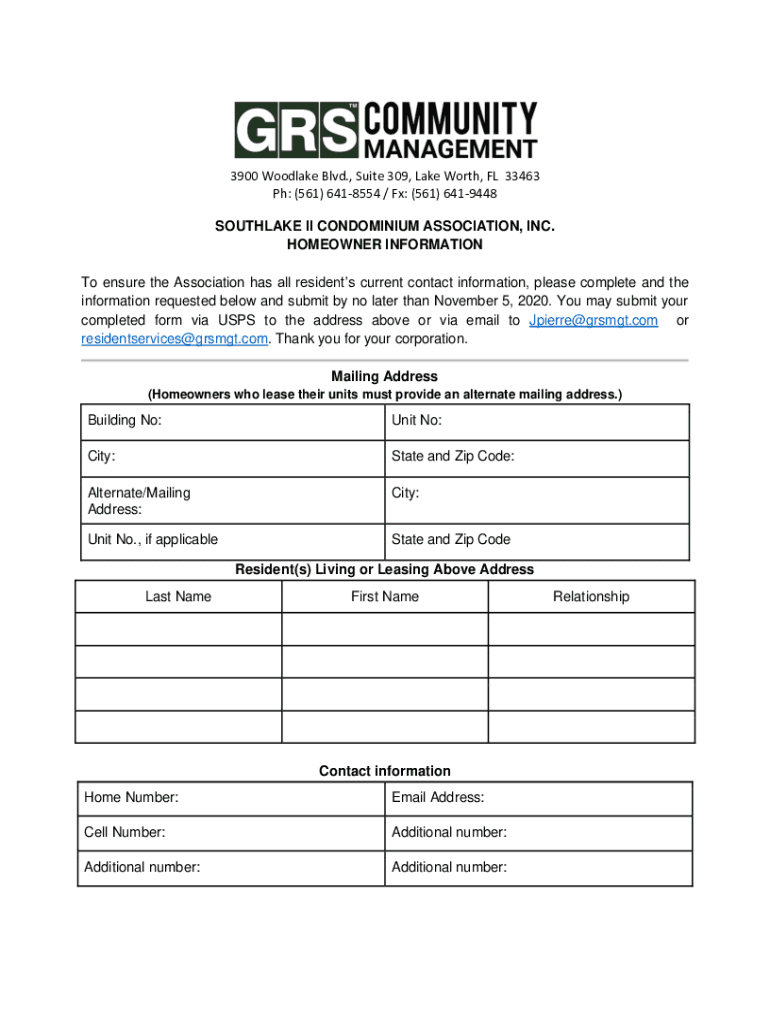 GRS™ COMMUNITY MANAGEMENT

3900 Woodlake Blvd., Suite 309, Lake Worth, FL 33463
Ph: (561) 641-8554 / Fx: (561) 641-9448

SOUTHLAKE II CONDOMINIUM ASSOCIATION, INC.
HOMEOWNER INFORMATION

To ensure the Association has all resident's current contact information, please complete and the information requested below and submit by no later than November 5, 2020. You may submit your completed form via USPS to the address above or via email to Jpierre@grsmgt.com or residentservices@grsmgt.com. Thank you for your corporation.

Mailing Address
(Homeowners who lease their units must provide an alternate mailing address.)

| Building No: | Unit No: |
|---|---|
| City: | State and Zip Code: |
| Alternate/Mailing Address: | City: |
| Unit No., if applicable | State and Zip Code |

Resident(s) Living or Leasing Above Address

| Last Name | First Name | Relationship |
|---|---|---|
| | | |
| | | |
| | | |
| | | |

Contact information

| Home Number: | Email Address: |
|---|---|
| Cell Number: | Additional number: |
| Additional number: | Additional number: |